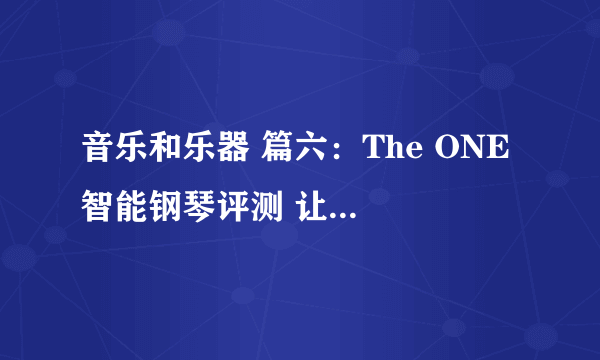 音乐和乐器 篇六：The ONE 智能钢琴评测 让...